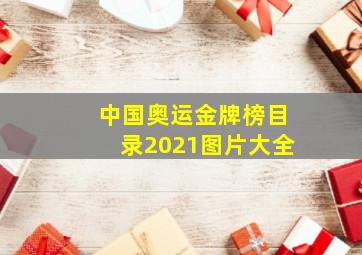 中国奥运金牌榜目录2021图片大全